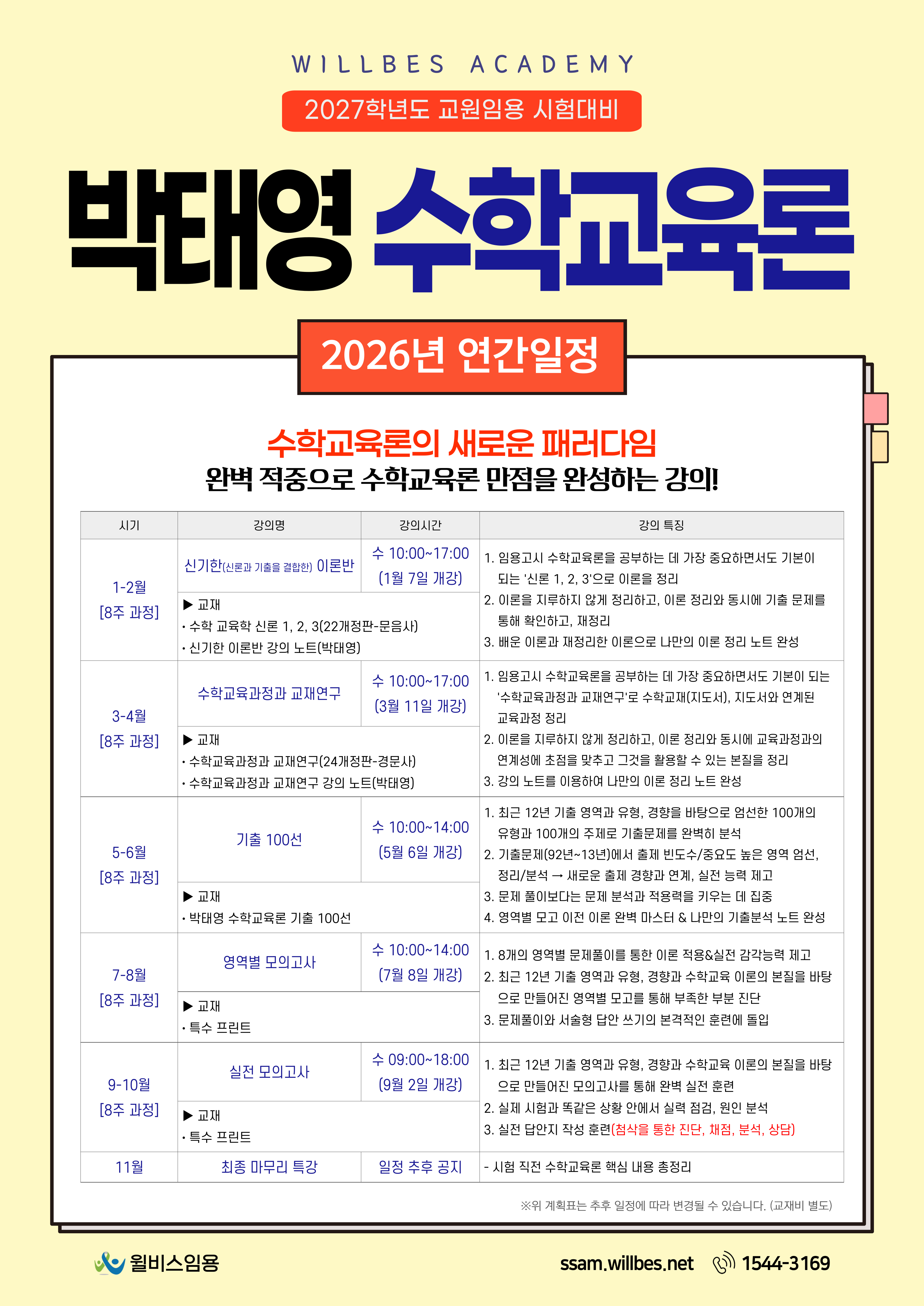 WILLBES ACADEMY

2027학년도 교원임용 시험대비

박태영 수학교육론

2026년 연간일정

수학교육론의 새로운 패러다임
완벽 적중으로 수학교육론 만점을 완성하는 강의!

| 시기 | 강의명 | 강의시간 | 강의 특징 |
|---|---|---|---|
| 1-2월 [8주 과정] | 신기한(신론과 기출을 결합한) 이론반 | 수 10:00~17:00 (1월 7일 개강) | 1. 임용고시 수학교육론을 공부하는 데 가장 중요하면서도 기본이 되는 '신론 1, 2, 3'으로 이론을 정리 2. 이론을 지루하지 않게 정리하고, 이론 정리와 동시에 기출 문제를 통해 확인하고, 재정리 3. 배운 이론과 재정리한 이론으로 나만의 이론 정리 노트 완성 |
| | ▶ 교재 · 수학 교육학 신론 1, 2, 3(22개정판-문음사) · 신기한 이론반 강의 노트(박태영) | | |
| 3-4월 [8주 과정] | 수학교육과정과 교재연구 | 수 10:00~17:00 (3월 11일 개강) | 1. 임용고시 수학교육론을 공부하는 데 가장 중요하면서도 기본이 되는 '수학교육과정과 교재연구'로 수학교재(지도서), 지도서와 연계된 교육과정 정리 2. 이론을 지루하지 않게 정리하고, 이론 정리와 동시에 교육과정과의 연계성에 초점을 맞추고 그것을 활용할 수 있는 본질을 정리 3. 강의 노트를 이용하여 나만의 이론 정리 노트 완성 |
| | ▶ 교재 · 수학교육과정과 교재연구(24개정판-경문사) · 수학교육과정과 교재연구 강의 노트(박태영) | | |
| 5-6월 [8주 과정] | 기출 100선 | 수 10:00~14:00 (5월 6일 개강) | 1. 최근 12년 기출 영역과 유형, 경향을 바탕으로 엄선한 100개의 유형과 100개의 주제로 기출문제를 완벽히 분석 2. 기출문제(92년~13년)에서 출제 빈도수/중요도 높은 영역 엄선, 정리/분석 → 새로운 출제 경향과 연계, 실전 능력 제고 3. 문제 풀이보다는 문제 분석과 적용력을 키우는 데 집중 4. 영역별 모고 이전 이론 완벽 마스터 & 나만의 기출분석 노트 완성 |
| | ▶ 교재 · 박태영 수학교육론 기출 100선 | | |
| 7-8월 [8주 과정] | 영역별 모의고사 | 수 10:00~14:00 (7월 8일 개강) | 1. 8개의 영역별 문제풀이를 통한 이론 적용&실전 감각능력 제고 2. 최근 12년 기출 영역과 유형, 경향과 수학교육 이론의 본질을 바탕으로 만들어진 영역별 모고를 통해 부족한 부분 진단 3. 문제풀이와 서술형 답안 쓰기의 본격적인 훈련에 돌입 |
| | ▶ 교재 · 특수 프린트 | | |
| 9-10월 [8주 과정] | 실전 모의고사 | 수 09:00~18:00 (9월 2일 개강) | 1. 최근 12년 기출 영역과 유형, 경향과 수학교육 이론의 본질을 바탕으로 만들어진 모의고사를 통해 완벽 실전 훈련 2. 실제 시험과 똑같은 상황 안에서 실력 점검, 원인 분석 3. 실전 답안지 작성 훈련(첨삭을 통한 진단, 채점, 분석, 상담) |
| | ▶ 교재 · 특수 프린트 | | |
| 11월 | 최종 마무리 특강 | 일정 추후 공지 | - 시험 직전 수학교육론 핵심 내용 총정리 |

※위 계획표는 추후 일정에 따라 변경될 수 있습니다. (교재비 별도)

윌비스임용 ssam.willbes.net 1544-3169